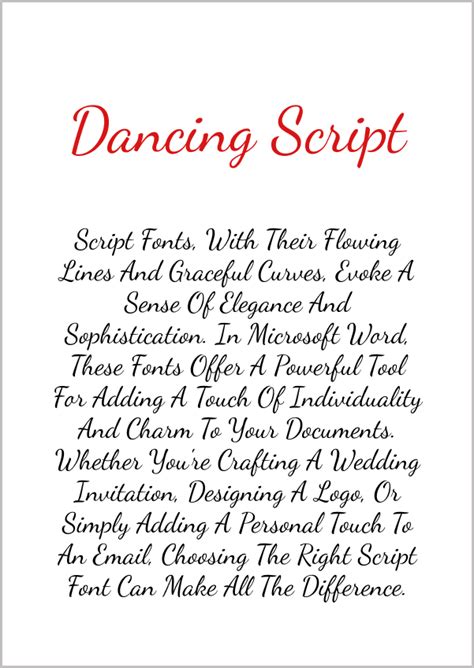 Dancing Script

Script Fonts, With Their Flowing Lines And Graceful Curves, Evoke A Sense Of Elegance And Sophistication. In Microsoft Word, These Fonts Offer A Powerful Tool For Adding A Touch Of Individuality And Charm To Your Documents. Whether You're Crafting A Wedding Invitation, Designing A Logo, Or Simply Adding A Personal Touch To An Email, Choosing The Right Script Font Can Make All The Difference.